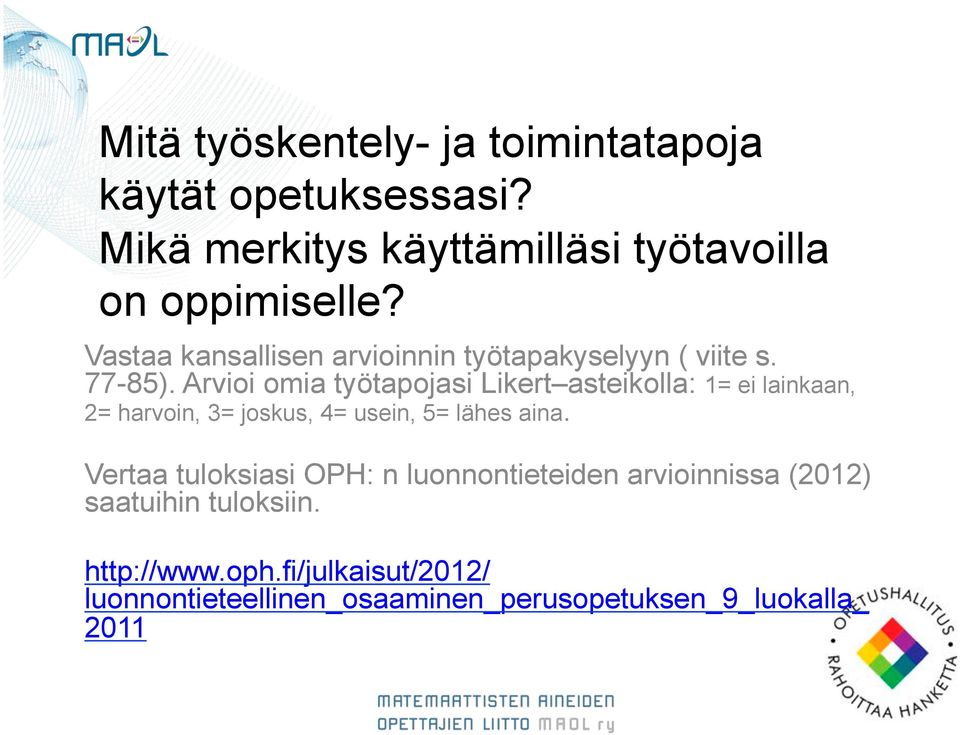 MAOL

Mitä työskentely- ja toimintatapoja käytät opetuksessasi?
Mikä merkitys käyttämilläsi työtavoilla on oppimiselle?

Vastaa kansallisen arvioinnin työtapakyselyyn ( viite s. 77-85). Arvioi omia työtapojasi Likert–asteikolla: 1= ei lainkaan, 2= harvoin, 3= joskus, 4= usein, 5= lähes aina.

Vertaa tuloksiasi OPH: n luonnontieteiden arvioinnissa (2012) saatuihin tuloksiin.

http://www.oph.fi/julkaisut/2012/luonnontieteellinen_osaaminen_perusopetuksen_9_luokalla_2011

OPETUSHALLITUS RAHOITTAA HANKETTA

MATEMAATTISTEN AINEIDEN OPETTAJIEN LIITTO MAOL ry